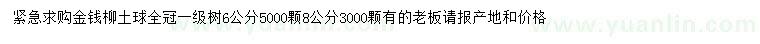 紧急求购金钱柳土球全冠一级树6公分5000颗8公分3000颗有的老板请报产地和价格

www.yuanlin.com www.yuanlin.com